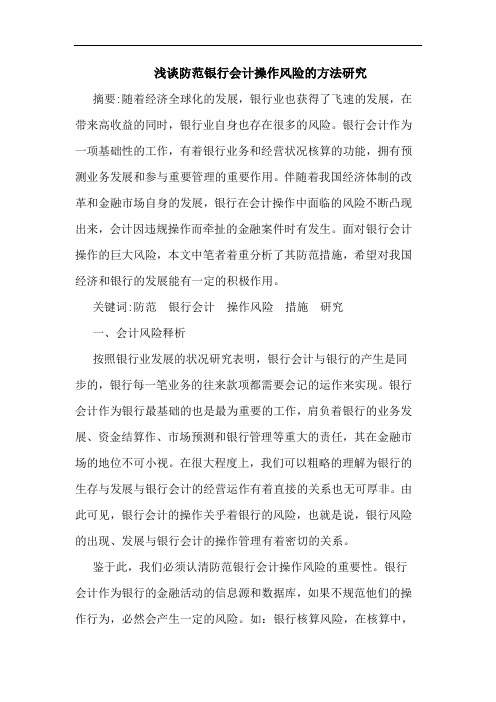 浅谈防范银行会计操作风险的方法研究

摘要:随着经济全球化的发展，银行业也获得了飞速的发展，在带来高收益的同时，银行业自身也存在很多的风险。银行会计作为一项基础性的工作，有着银行业务和经营状况核算的功能，拥有预测业务发展和参与重要管理的重要作用。伴随着我国经济体制的改革和金融市场自身的发展，银行在会计操作中面临的风险不断凸现出来，会计因违规操作而牵扯的金融案件时有发生。面对银行会计操作的巨大风险，本文中笔者着重分析了其防范措施，希望对我国经济和银行的发展能有一定的积极作用。

关键词:防范　银行会计　操作风险　措施　研究

一、会计风险释析

按照银行业发展的状况研究表明，银行会计与银行的产生是同步的，银行每一笔业务的往来款项都需要会记的运作来实现。银行会计作为银行最基础的也是最为重要的工作，肩负着银行的业务发展、资金结算作、市场预测和银行管理等重大的责任，其在金融市场的地位不可小视。在很大程度上，我们可以粗略的理解为银行的生存与发展与银行会计的经营运作有着直接的关系也无可厚非。由此可见，银行会计的操作关乎着银行的风险，也就是说，银行风险的出现、发展与银行会计的操作管理有着密切的关系。

鉴于此，我们必须认清防范银行会计操作风险的重要性。银行会计作为银行的金融活动的信息源和数据库，如果不规范他们的操作行为，必然会产生一定的风险。如：银行核算风险，在核算中，